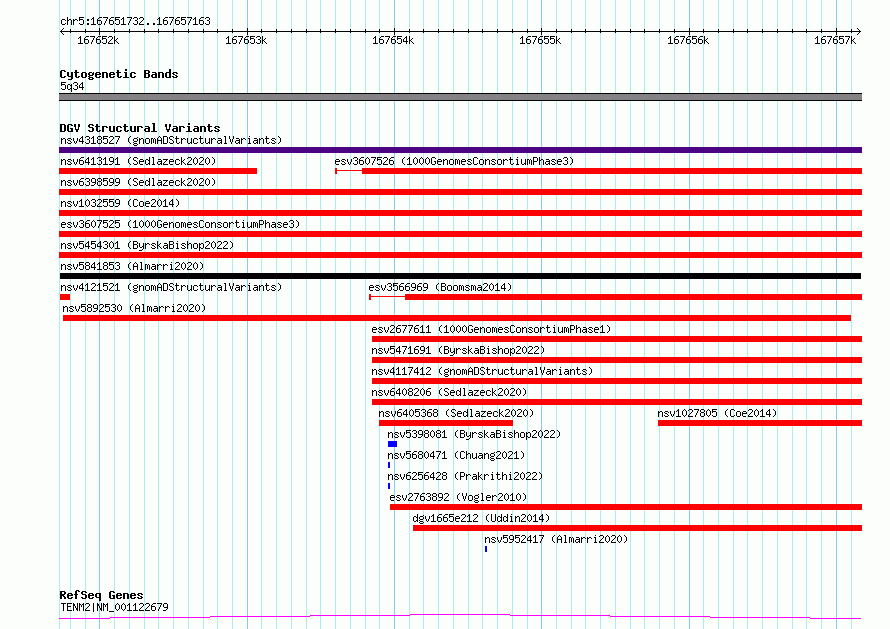 chr5:167651732..167657163

167652k 167653k 167654k 167655k 167656k 167657k

Cytogenetic Bands
5q34

DGV Structural Variants
nsv4318527 (gnomADStructuralVariants)
nsv6413191 (Sedlazeck2020)
esv3607526 (1000GenomesConsortiumPhase3)
nsv6398599 (Sedlazeck2020)
nsv1032559 (Coe2014)
esv3607525 (1000GenomesConsortiumPhase3)
nsv5454301 (ByrskaBishop2022)
nsv5841853 (Almarri2020)
nsv4121521 (gnomADStructuralVariants)
esv3566969 (Boomsma2014)
nsv5892530 (Almarri2020)
esv2677611 (1000GenomesConsortiumPhase1)
nsv5471691 (ByrskaBishop2022)
nsv4117412 (gnomADStructuralVariants)
nsv6408206 (Sedlazeck2020)
nsv6405368 (Sedlazeck2020)
nsv1027805 (Coe2014)
nsv5398081 (ByrskaBishop2022)
nsv5680471 (Chuang2021)
nsv6256428 (Prakrithi2022)
esv2763892 (Vogler2010)
dgv1665e212 (Uddin2014)
nsv5952417 (Almarri2020)

RefSeq Genes
TENM2|NM_001122679